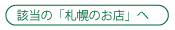 該当の「札幌のお店」へ